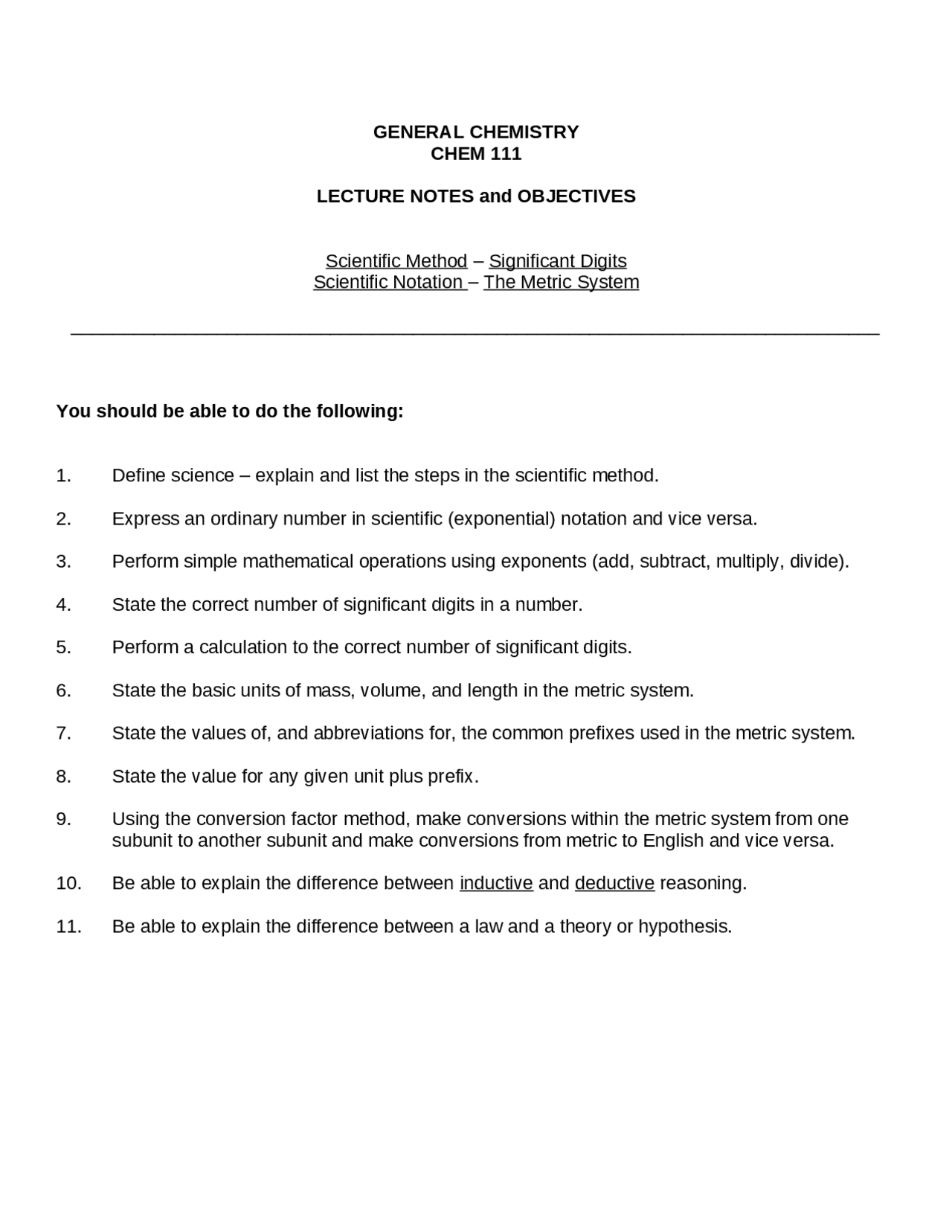 GENERAL CHEMISTRY
CHEM 111

LECTURE NOTES and OBJECTIVES

Scientific Method – Significant Digits
Scientific Notation – The Metric System

You should be able to do the following:

1. Define science – explain and list the steps in the scientific method.

2. Express an ordinary number in scientific (exponential) notation and vice versa.

3. Perform simple mathematical operations using exponents (add, subtract, multiply, divide).

4. State the correct number of significant digits in a number.

5. Perform a calculation to the correct number of significant digits.

6. State the basic units of mass, volume, and length in the metric system.

7. State the values of, and abbreviations for, the common prefixes used in the metric system.

8. State the value for any given unit plus prefix.

9. Using the conversion factor method, make conversions within the metric system from one subunit to another subunit and make conversions from metric to English and vice versa.

10. Be able to explain the difference between inductive and deductive reasoning.

11. Be able to explain the difference between a law and a theory or hypothesis.